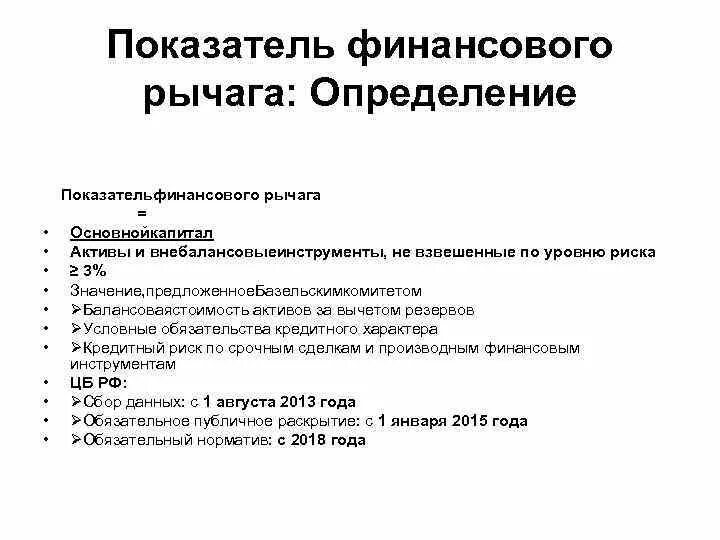 Показатель финансового рычага: Определение

Показательфинансового рычага
=

• Основнойкапитал
• Активы и внебалансовыеинструменты, не взвешенные по уровню риска
• ≥ 3%
• Значение,предложенноеБазельскимкомитетом
• ➢Балансоваястоимость активов за вычетом резервов
• ➢Условные обязательства кредитного характера
• ➢Кредитный риск по срочным сделкам и производным финансовым инструментам
• ЦБ РФ:
• ➢Сбор данных: с 1 августа 2013 года
• ➢Обязательное публичное раскрытие: с 1 января 2015 года
• ➢Обязательный норматив: с 2018 года